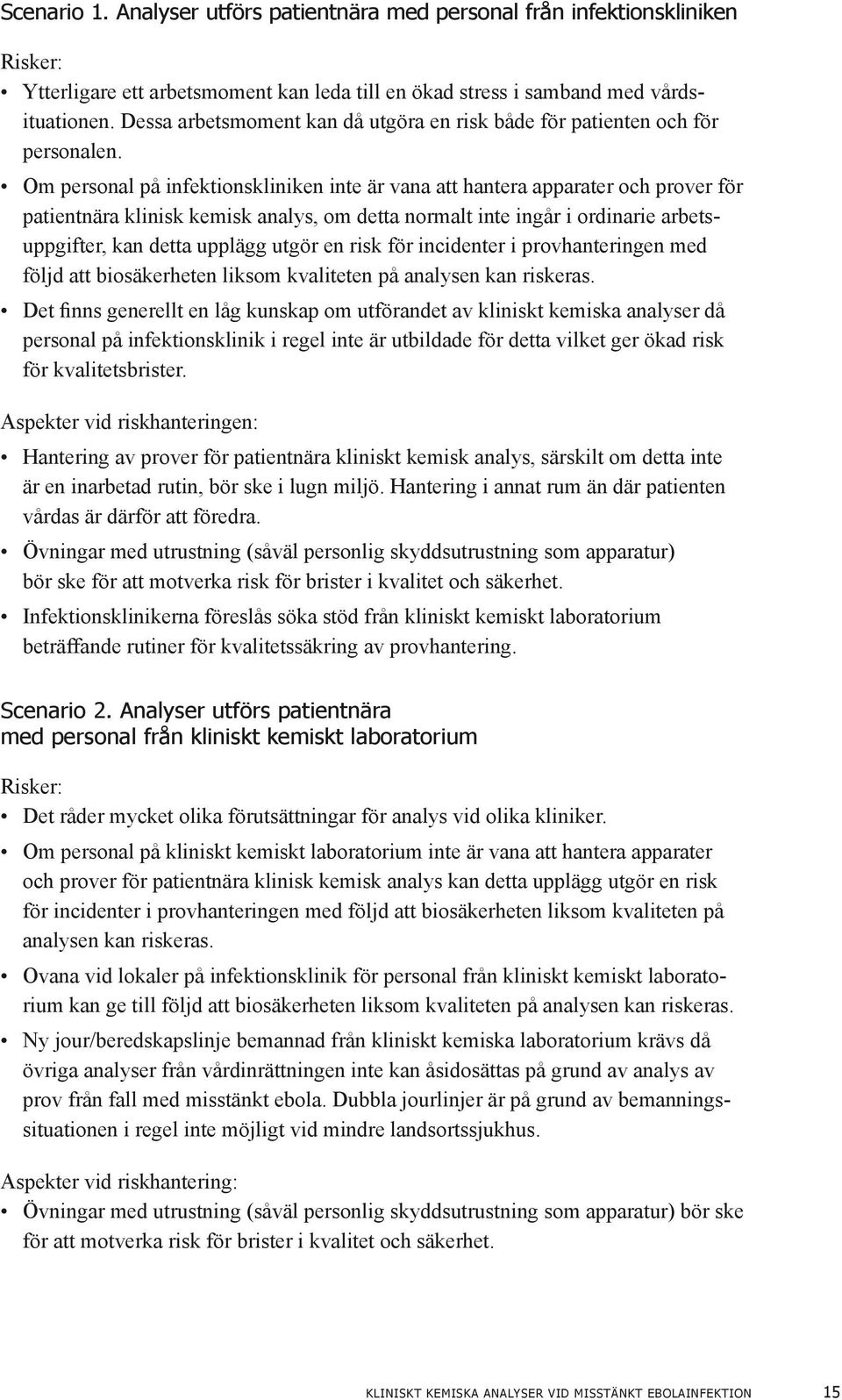 Scenario 1. Analyser utförs patientnära med personal från infektionskliniken

Risker:

• Ytterligare ett arbetsmoment kan leda till en ökad stress i samband med vårdsituationen. Dessa arbetsmoment kan då utgöra en risk både för patienten och för personalen.

• Om personal på infektionskliniken inte är vana att hantera apparater och prover för patientnära klinisk kemisk analys, om detta normalt inte ingår i ordinarie arbetsuppgifter, kan detta upplägg utgör en risk för incidenter i provhanteringen med följd att biosäkerheten liksom kvaliteten på analysen kan riskeras.

• Det finns generellt en låg kunskap om utförandet av kliniskt kemiska analyser då personal på infektionsklinik i regel inte är utbildade för detta vilket ger ökad risk för kvalitetsbrister.

Aspekter vid riskhanteringen:

• Hantering av prover för patientnära kliniskt kemisk analys, särskilt om detta inte är en inarbetad rutin, bör ske i lugn miljö. Hantering i annat rum än där patienten vårdas är därför att föredra.

• Övningar med utrustning (såväl personlig skyddsutrustning som apparatur) bör ske för att motverka risk för brister i kvalitet och säkerhet.

• Infektionsklinikerna föreslås söka stöd från kliniskt kemiskt laboratorium beträffande rutiner för kvalitetssäkring av provhantering.

Scenario 2. Analyser utförs patientnära med personal från kliniskt kemiskt laboratorium

Risker:

• Det råder mycket olika förutsättningar för analys vid olika kliniker.

• Om personal på kliniskt kemiskt laboratorium inte är vana att hantera apparater och prover för patientnära klinisk kemisk analys kan detta upplägg utgör en risk för incidenter i provhanteringen med följd att biosäkerheten liksom kvaliteten på analysen kan riskeras.

• Ovana vid lokaler på infektionsklinik för personal från kliniskt kemiskt laboratorium kan ge till följd att biosäkerheten liksom kvaliteten på analysen kan riskeras.

• Ny jour/beredskapslinje bemannad från kliniskt kemiska laboratorium krävs då övriga analyser från vårdinrättningen inte kan åsidosättas på grund av analys av prov från fall med misstänkt ebola. Dubbla jourlinjer är på grund av bemanningssituationen i regel inte möjligt vid mindre landsortssjukhus.

Aspekter vid riskhantering:

• Övningar med utrustning (såväl personlig skyddsutrustning som apparatur) bör ske för att motverka risk för brister i kvalitet och säkerhet.

KLINISKT KEMISKA ANALYSER VID MISSTÄNKT EBOLAINFEKTION 15